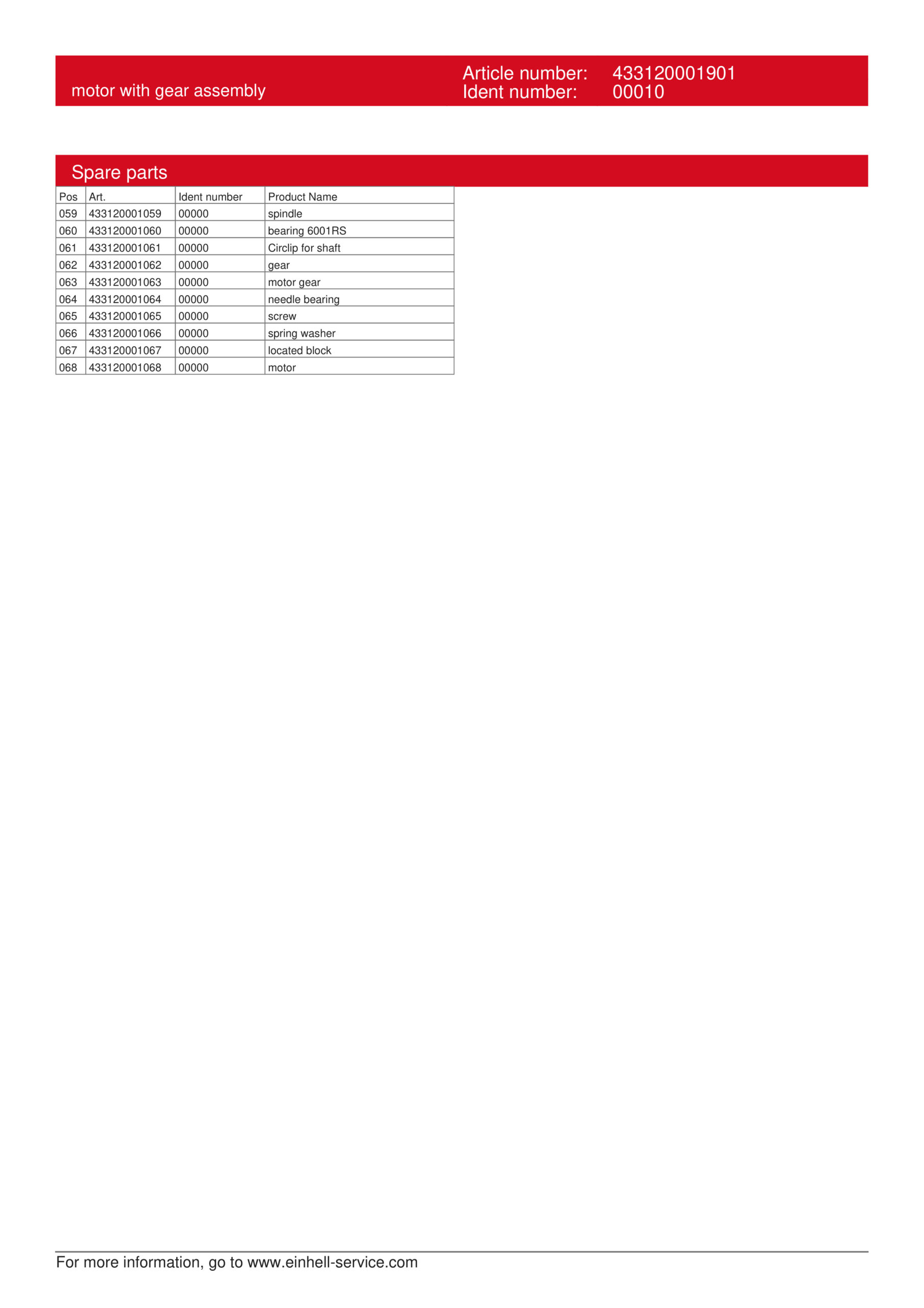 motor with gear assembly

Article number: 433120001901
Ident number: 00010

Spare parts

| Pos | Art. | Ident number | Product Name |
|---|---|---|---|
| 059 | 433120001059 | 00000 | spindle |
| 060 | 433120001060 | 00000 | bearing 6001RS |
| 061 | 433120001061 | 00000 | Circlip for shaft |
| 062 | 433120001062 | 00000 | gear |
| 063 | 433120001063 | 00000 | motor gear |
| 064 | 433120001064 | 00000 | needle bearing |
| 065 | 433120001065 | 00000 | screw |
| 066 | 433120001066 | 00000 | spring washer |
| 067 | 433120001067 | 00000 | located block |
| 068 | 433120001068 | 00000 | motor |

For more information, go to www.einhell-service.com